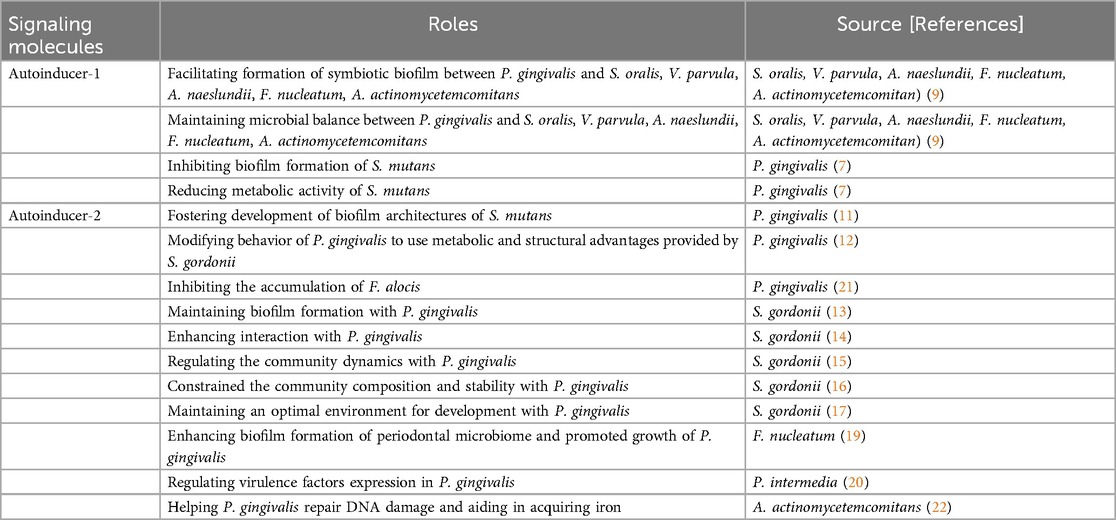 | Signaling molecules | Roles | Source [References] |
|---|---|---|
| Autoinducer-1 | Facilitating formation of symbiotic biofilm between P. gingivalis and S. oralis, V. parvula, A. naeslundii, F. nucleatum, A. actinomycetemcomitans | S. oralis, V. parvula, A. naeslundii, F. nucleatum, A. actinomycetemcomitan) (9) |
| | Maintaining microbial balance between P. gingivalis and S. oralis, V. parvula, A. naeslundii, F. nucleatum, A. actinomycetemcomitans | S. oralis, V. parvula, A. naeslundii, F. nucleatum, A. actinomycetemcomitan) (9) |
| | Inhibiting biofilm formation of S. mutans | P. gingivalis (7) |
| | Reducing metabolic activity of S. mutans | P. gingivalis (7) |
| Autoinducer-2 | Fostering development of biofilm architectures of S. mutans | P. gingivalis (11) |
| | Modifying behavior of P. gingivalis to use metabolic and structural advantages provided by S. gordonii | P. gingivalis (12) |
| | Inhibiting the accumulation of F. alocis | P. gingivalis (21) |
| | Maintaining biofilm formation with P. gingivalis | S. gordonii (13) |
| | Enhancing interaction with P. gingivalis | S. gordonii (14) |
| | Regulating the community dynamics with P. gingivalis | S. gordonii (15) |
| | Constrained the community composition and stability with P. gingivalis | S. gordonii (16) |
| | Maintaining an optimal environment for development with P. gingivalis | S. gordonii (17) |
| | Enhancing biofilm formation of periodontal microbiome and promoted growth of P. gingivalis | F. nucleatum (19) |
| | Regulating virulence factors expression in P. gingivalis | P. intermedia (20) |
| | Helping P. gingivalis repair DNA damage and aiding in acquiring iron | A. actinomycetemcomitans (22) |